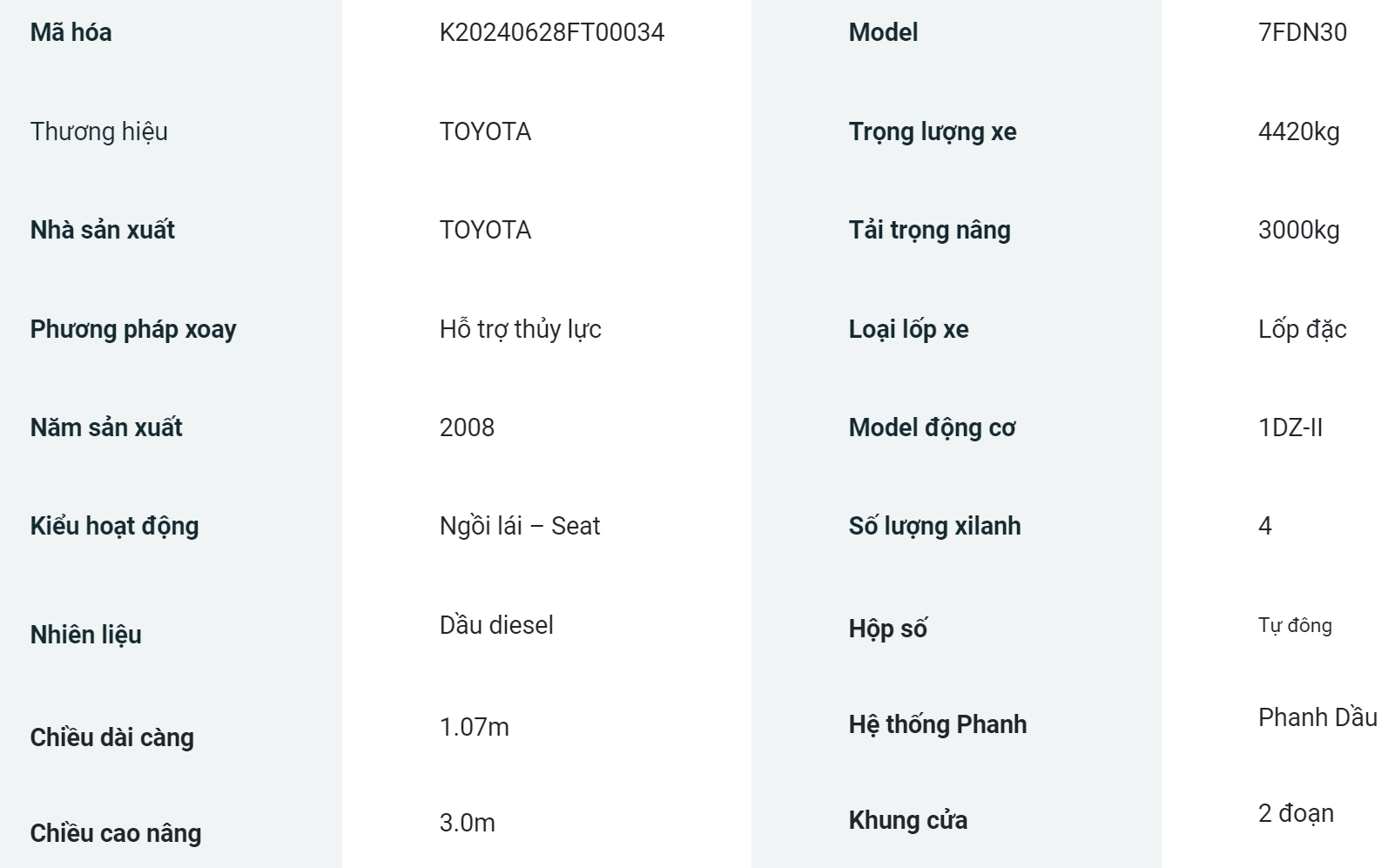 | Mã hóa | K20240628FT00034 | Model | 7FDN30 |
|---|---|---|---|
| Thương hiệu | TOYOTA | Trọng lượng xe | 4420kg |
| Nhà sản xuất | TOYOTA | Tải trọng nâng | 3000kg |
| Phương pháp xoay | Hỗ trợ thủy lực | Loại lốp xe | Lốp đặc |
| Năm sản xuất | 2008 | Model động cơ | 1DZ-II |
| Kiểu hoạt động | Ngồi lái – Seat | Số lượng xilanh | 4 |
| Nhiên liệu | Dầu diesel | Hộp số | Tự đông |
| Chiều dài càng | 1.07m | Hệ thống Phanh | Phanh Dầu |
| Chiều cao nâng | 3.0m | Khung cửa | 2 đoạn |